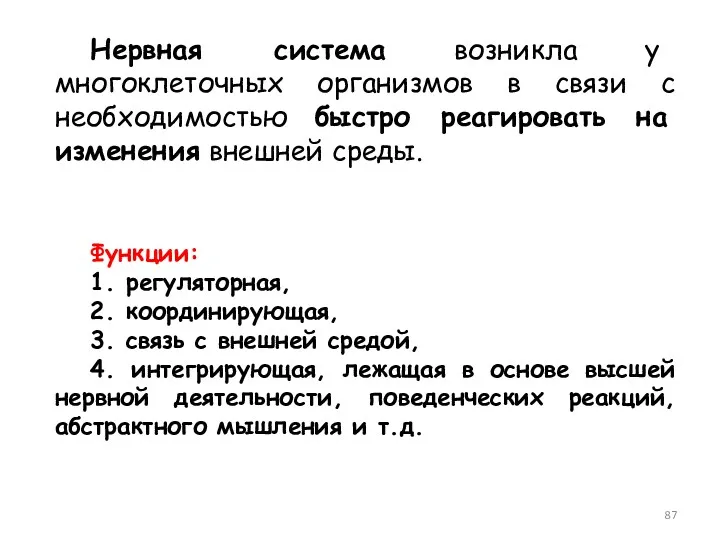 Нервная система возникла у многоклеточных организмов в связи с необходимостью быстро реагировать на изменения внешней среды.

Функции:
1. регуляторная,
2. координирующая,
3. связь с внешней средой,
4. интегрирующая, лежащая в основе высшей нервной деятельности, поведенческих реакций, абстрактного мышления и т.д.

87